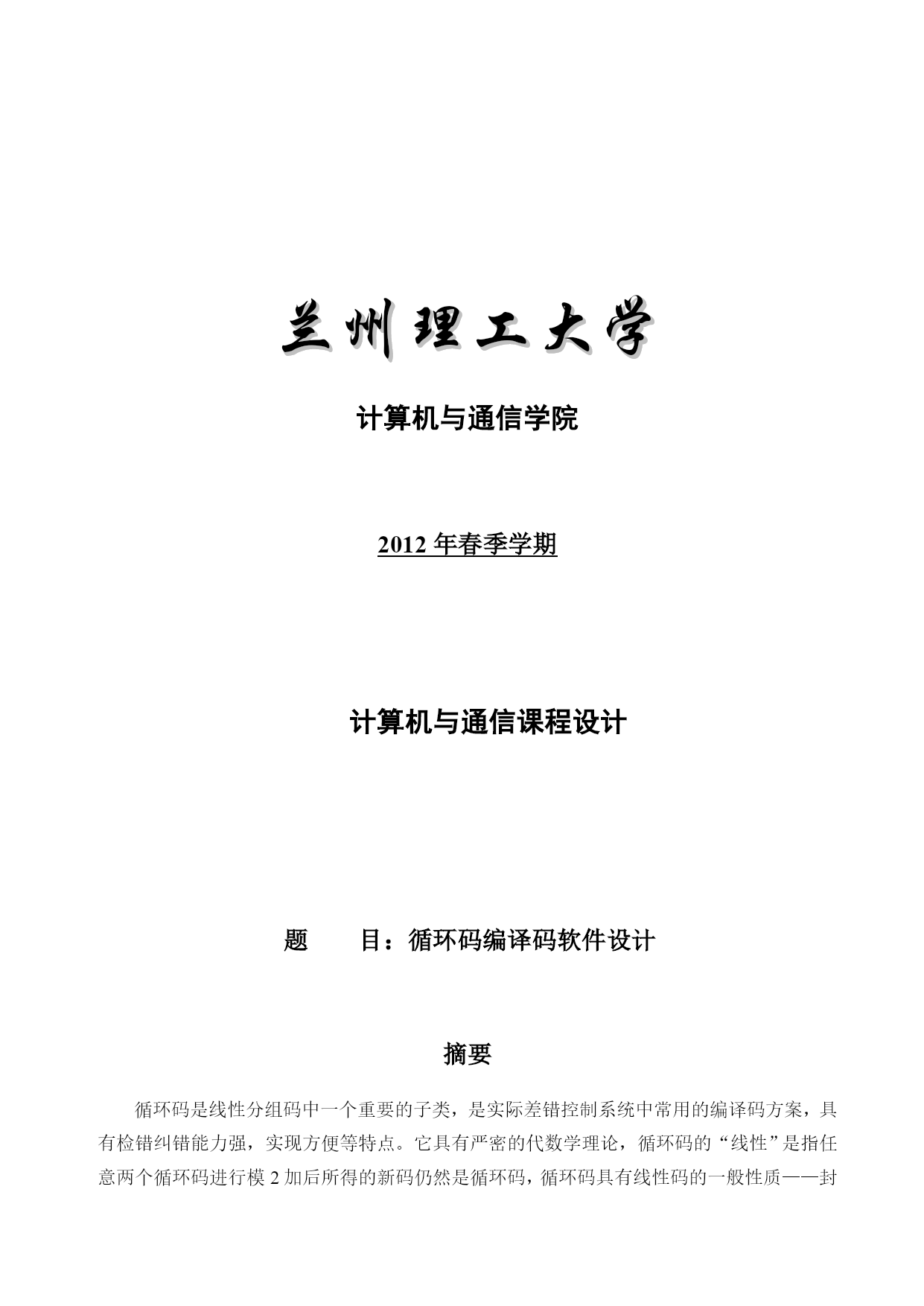 兰州理工大学

计算机与通信学院

2012 年春季学期

计算机与通信课程设计

题　　目：循环码编译码软件设计

摘要

循环码是线性分组码中一个重要的子类，是实际差错控制系统中常用的编译码方案，具有检错纠错能力强，实现方便等特点。它具有严密的代数学理论，循环码的“线性”是指任意两个循环码进行模 2 加后所得的新码仍然是循环码，循环码具有线性码的一般性质——封